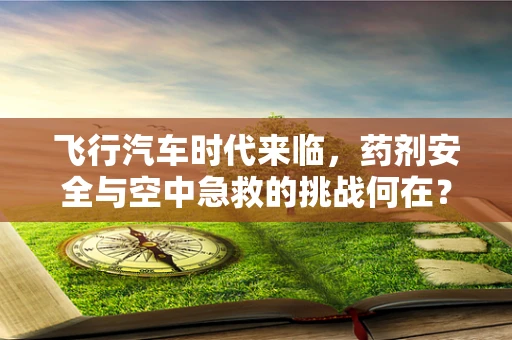 飞行汽车时代来临，药剂安全与空中急救的挑战何在？